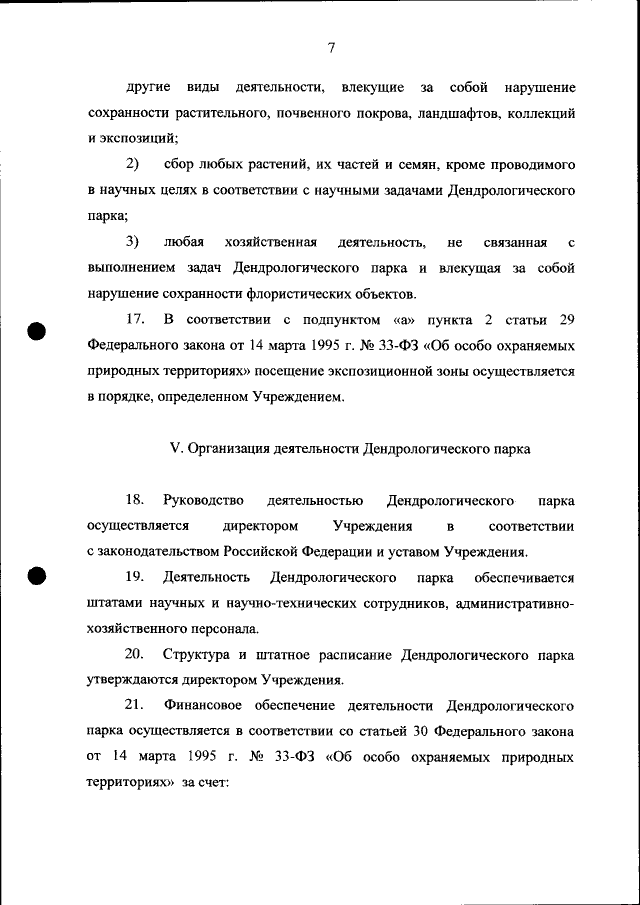 7

другие виды деятельности, влекущие за собой нарушение сохранности растительного, почвенного покрова, ландшафтов, коллекций и экспозиций;

2) сбор любых растений, их частей и семян, кроме проводимого в научных целях в соответствии с научными задачами Дендрологического парка;

3) любая хозяйственная деятельность, не связанная с выполнением задач Дендрологического парка и влекущая за собой нарушение сохранности флористических объектов.

17. В соответствии с подпунктом «а» пункта 2 статьи 29 Федерального закона от 14 марта 1995 г. № 33-ФЗ «Об особо охраняемых природных территориях» посещение экспозиционной зоны осуществляется в порядке, определенном Учреждением.

V. Организация деятельности Дендрологического парка

18. Руководство деятельностью Дендрологического парка осуществляется директором Учреждения в соответствии с законодательством Российской Федерации и уставом Учреждения.

19. Деятельность Дендрологического парка обеспечивается штатами научных и научно-технических сотрудников, административно-хозяйственного персонала.

20. Структура и штатное расписание Дендрологического парка утверждаются директором Учреждения.

21. Финансовое обеспечение деятельности Дендрологического парка осуществляется в соответствии со статьей 30 Федерального закона от 14 марта 1995 г. № 33-ФЗ «Об особо охраняемых природных территориях» за счет: